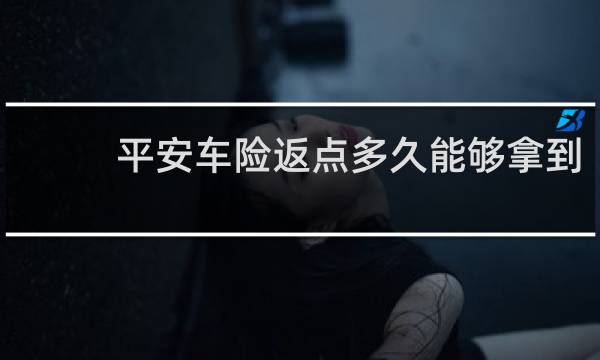 平安车险返点多久能够拿到